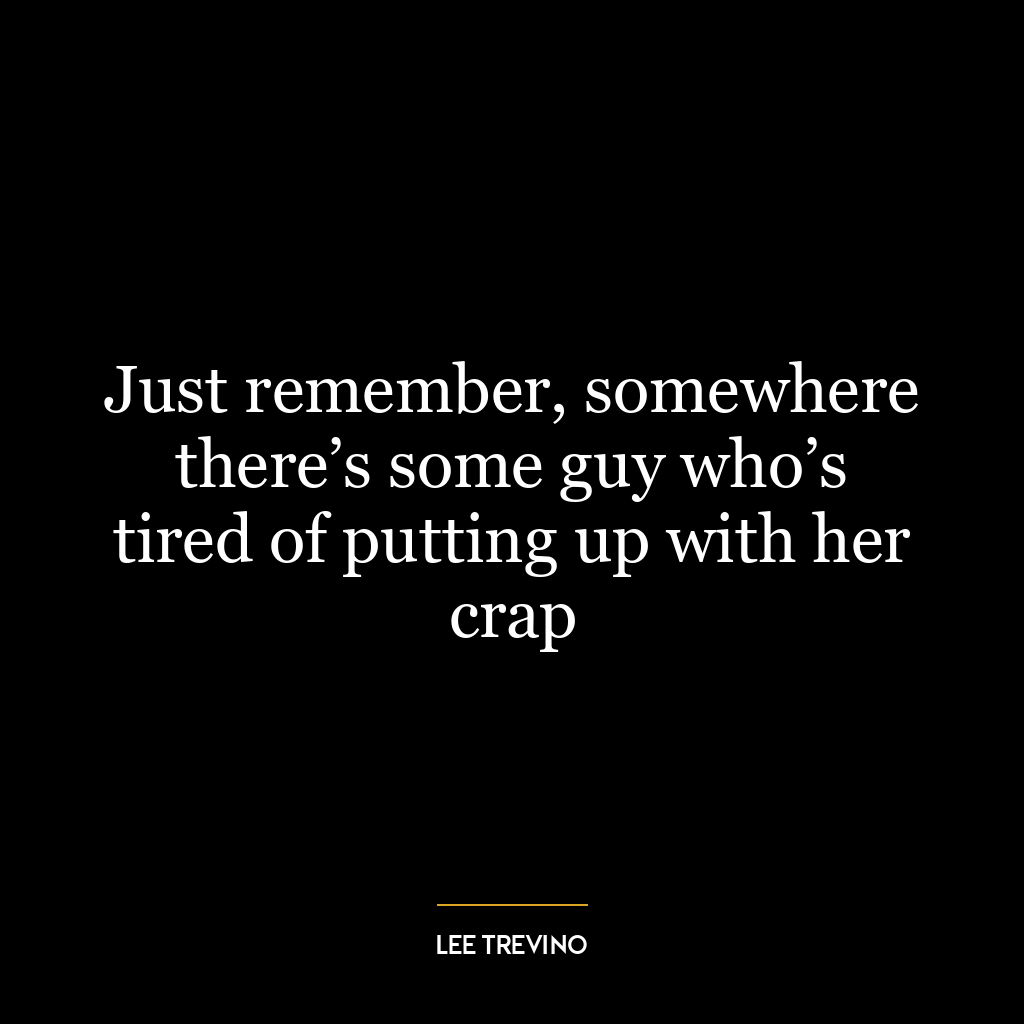 Just remember, somewhere there’s some guy who’s tired of putting up with her crap

LEE TREVINO